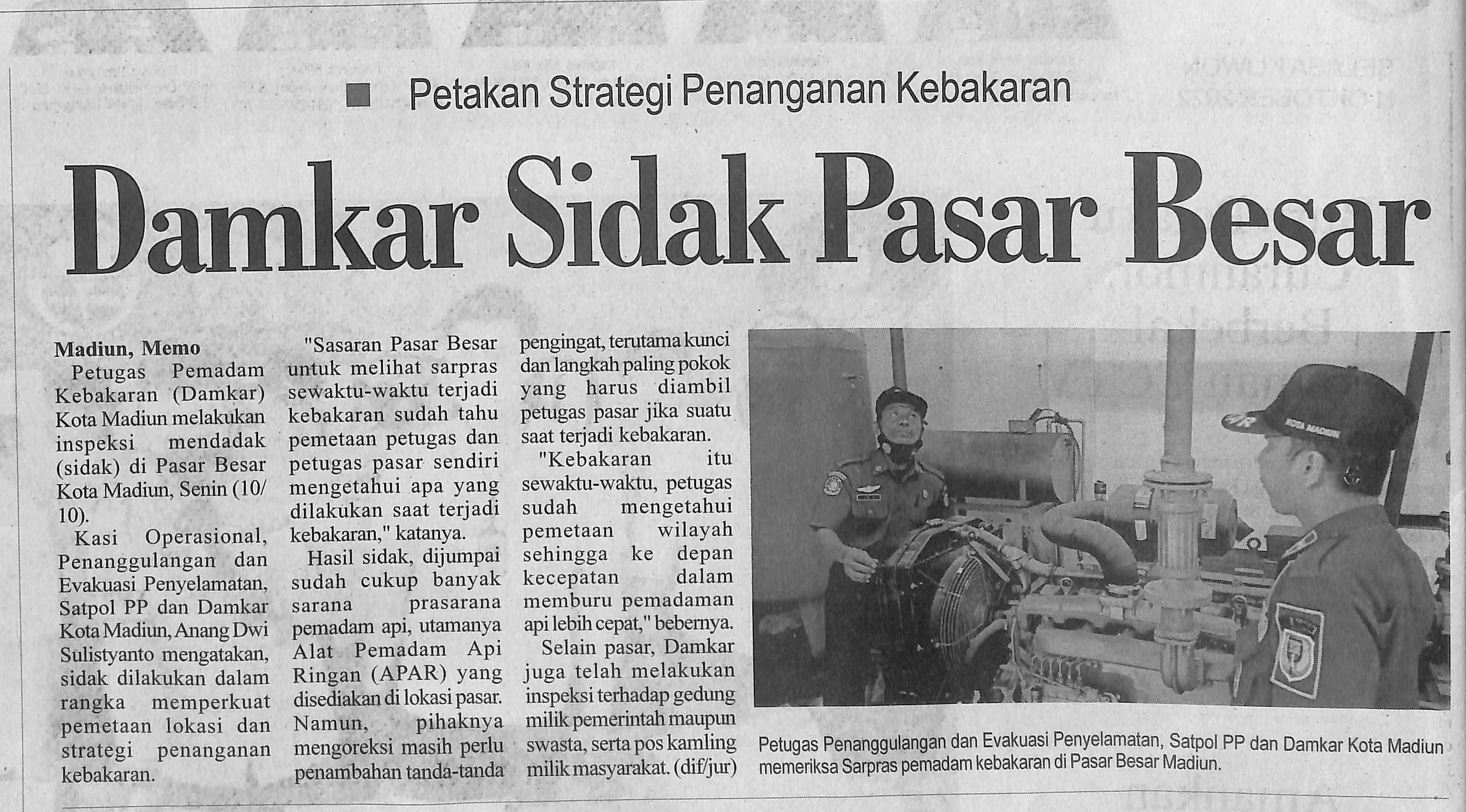 ■ Petakan Strategi Penanganan Kebakaran

Damkar Sidak Pasar Besar

Madiun, Memo

Petugas Pemadam Kebakaran (Damkar) Kota Madiun melakukan inspeksi mendadak (sidak) di Pasar Besar Kota Madiun, Senin (10/10).

Kasi Operasional, Penanggulangan dan Evakuasi Penyelamatan, Satpol PP dan Damkar Kota Madiun, Anang Dwi Sulistyanto mengatakan, sidak dilakukan dalam rangka memperkuat pemetaan lokasi dan strategi penanganan kebakaran.

"Sasaran Pasar Besar untuk melihat sarpras sewaktu-waktu terjadi kebakaran sudah tahu pemetaan petugas dan petugas pasar sendiri mengetahui apa yang dilakukan saat terjadi kebakaran," katanya.

Hasil sidak, dijumpai sudah cukup banyak sarana prasarana pemadam api, utamanya Alat Pemadam Api Ringan (APAR) yang disediakan di lokasi pasar. Namun, pihaknya mengoreksi masih perlu penambahan tanda-tanda pengingat, terutama kunci dan langkah paling pokok yang harus diambil petugas pasar jika suatu saat terjadi kebakaran.

"Kebakaran itu sewaktu-waktu, petugas sudah mengetahui pemetaan wilayah sehingga ke depan kecepatan dalam memburu pemadaman api lebih cepat," bebernya.

Selain pasar, Damkar juga telah melakukan inspeksi terhadap gedung milik pemerintah maupun swasta, serta pos kamling milik masyarakat. (dif/jur)

Petugas Penanggulangan dan Evakuasi Penyelamatan, Satpol PP dan Damkar Kota Madiun memeriksa Sarpras pemadam kebakaran di Pasar Besar Madiun.